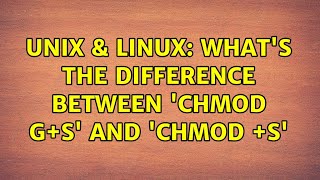 UNIX & LINUX: WHAT'S THE DIFFERENCE BETWEEN 'CHMOD G+S' AND 'CHMOD +S'